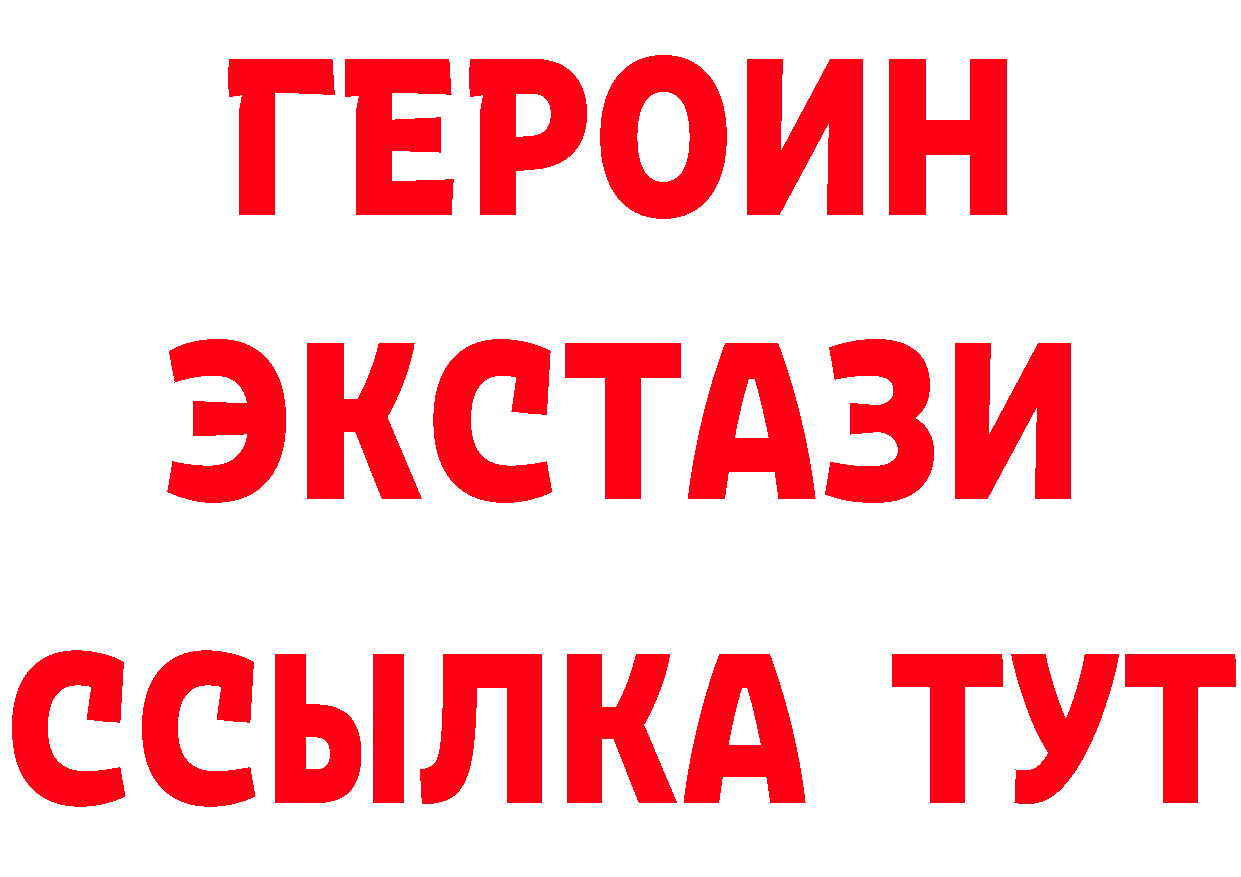 ГЕРОИН ЭКСТАЗИ ССЫЛКА ТУТ